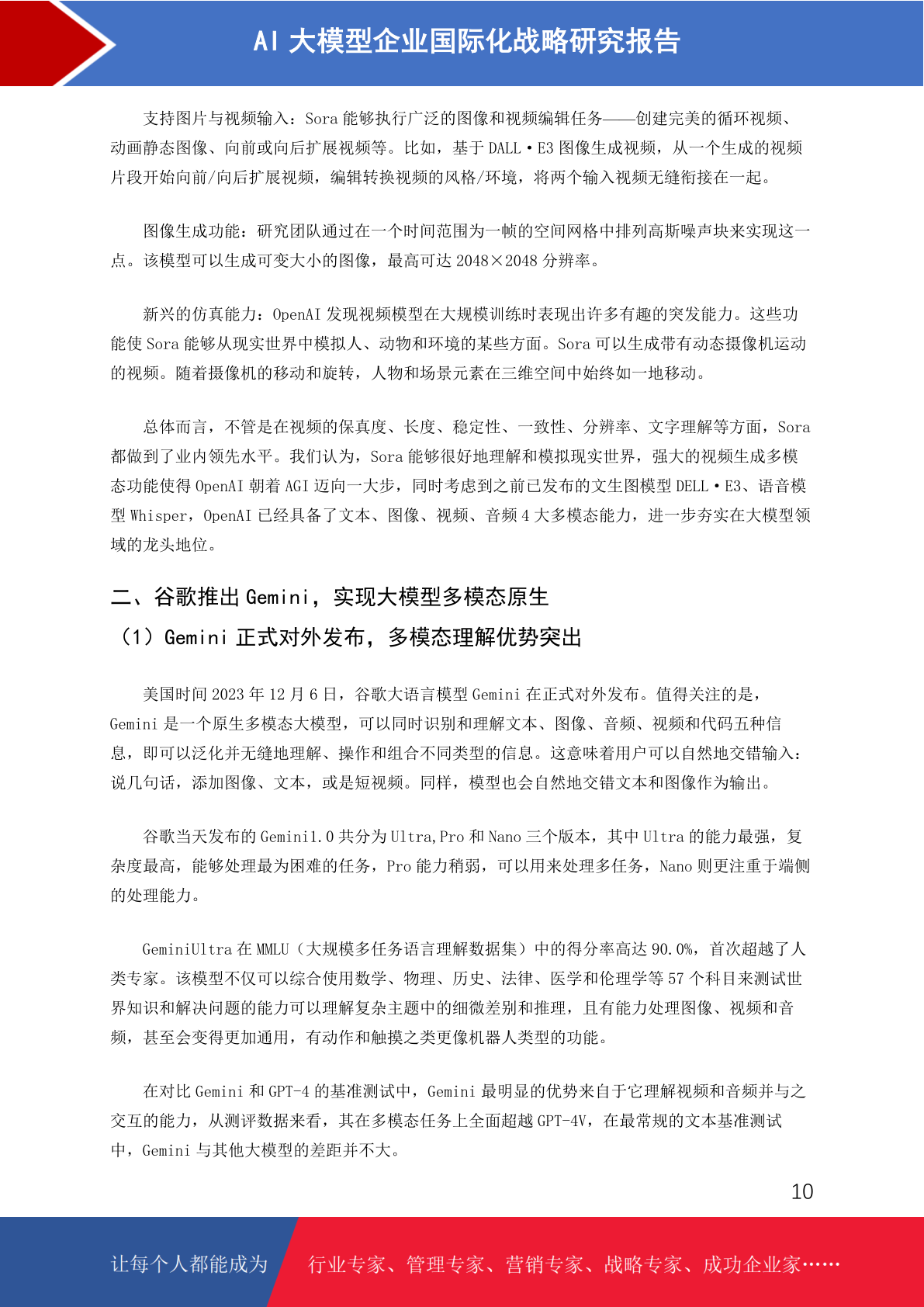 AI 大模型企业国际化战略研究报告

支持图片与视频输入：Sora 能够执行广泛的图像和视频编辑任务——创建完美的循环视频、动画静态图像、向前或向后扩展视频等。比如，基于 DALL·E3 图像生成视频，从一个生成的视频片段开始向前/向后扩展视频，编辑转换视频的风格/环境，将两个输入视频无缝衔接在一起。

图像生成功能：研究团队通过在一个时间范围为一帧的空间网格中排列高斯噪声块来实现这一点。该模型可以生成可变大小的图像，最高可达 2048×2048 分辨率。

新兴的仿真能力：OpenAI 发现视频模型在大规模训练时表现出许多有趣的突发能力。这些功能使 Sora 能够从现实世界中模拟人、动物和环境的某些方面。Sora 可以生成带有动态摄像机运动的视频。随着摄像机的移动和旋转，人物和场景元素在三维空间中始终如一地移动。

总体而言，不管是在视频的保真度、长度、稳定性、一致性、分辨率、文字理解等方面，Sora 都做到了业内领先水平。我们认为，Sora 能够很好地理解和模拟现实世界，强大的视频生成多模态功能使得 OpenAI 朝着 AGI 迈向一大步，同时考虑到之前已发布的文生图模型 DELL·E3、语音模型 Whisper，OpenAI 已经具备了文本、图像、视频、音频 4 大多模态能力，进一步夯实在大模型领域的龙头地位。

二、谷歌推出 Gemini，实现大模型多模态原生

（1）Gemini 正式对外发布，多模态理解优势突出

美国时间 2023 年 12 月 6 日，谷歌大语言模型 Gemini 在正式对外发布。值得关注的是，Gemini 是一个原生多模态大模型，可以同时识别和理解文本、图像、音频、视频和代码五种信息，即可以泛化并无缝地理解、操作和组合不同类型的信息。这意味着用户可以自然地交错输入：说几句话，添加图像、文本，或是短视频。同样，模型也会自然地交错文本和图像作为输出。

谷歌当天发布的 Gemini1.0 共分为 Ultra,Pro 和 Nano 三个版本，其中 Ultra 的能力最强，复杂度最高，能够处理最为困难的任务，Pro 能力稍弱，可以用来处理多任务，Nano 则更注重于端侧的处理能力。

GeminiUltra 在 MMLU（大规模多任务语言理解数据集）中的得分率高达 90.0%，首次超越了人类专家。该模型不仅可以综合使用数学、物理、历史、法律、医学和伦理学等 57 个科目来测试世界知识和解决问题的能力可以理解复杂主题中的细微差别和推理，且有能力处理图像、视频和音频，甚至会变得更加通用，有动作和触摸之类更像机器人类型的功能。

在对比 Gemini 和 GPT-4 的基准测试中，Gemini 最明显的优势来自于它理解视频和音频并与之交互的能力，从测评数据来看，其在多模态任务上全面超越 GPT-4V，在最常规的文本基准测试中，Gemini 与其他大模型的差距并不大。

10

让每个人都能成为 行业专家、管理专家、营销专家、战略专家、成功企业家……